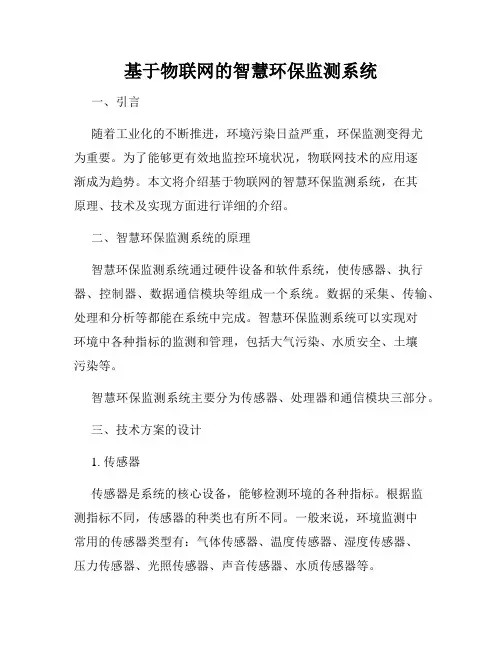 基于物联网的智慧环保监测系统

一、引言

随着工业化的不断推进，环境污染日益严重，环保监测变得尤为重要。为了能够更有效地监控环境状况，物联网技术的应用逐渐成为趋势。本文将介绍基于物联网的智慧环保监测系统，在其原理、技术及实现方面进行详细的介绍。

二、智慧环保监测系统的原理

智慧环保监测系统通过硬件设备和软件系统，使传感器、执行器、控制器、数据通信模块等组成一个系统。数据的采集、传输、处理和分析等都能在系统中完成。智慧环保监测系统可以实现对环境中各种指标的监测和管理，包括大气污染、水质安全、土壤污染等。

智慧环保监测系统主要分为传感器、处理器和通信模块三部分。

三、技术方案的设计

1. 传感器

传感器是系统的核心设备，能够检测环境的各种指标。根据监测指标不同，传感器的种类也有所不同。一般来说，环境监测中常用的传感器类型有：气体传感器、温度传感器、湿度传感器、压力传感器、光照传感器、声音传感器、水质传感器等。